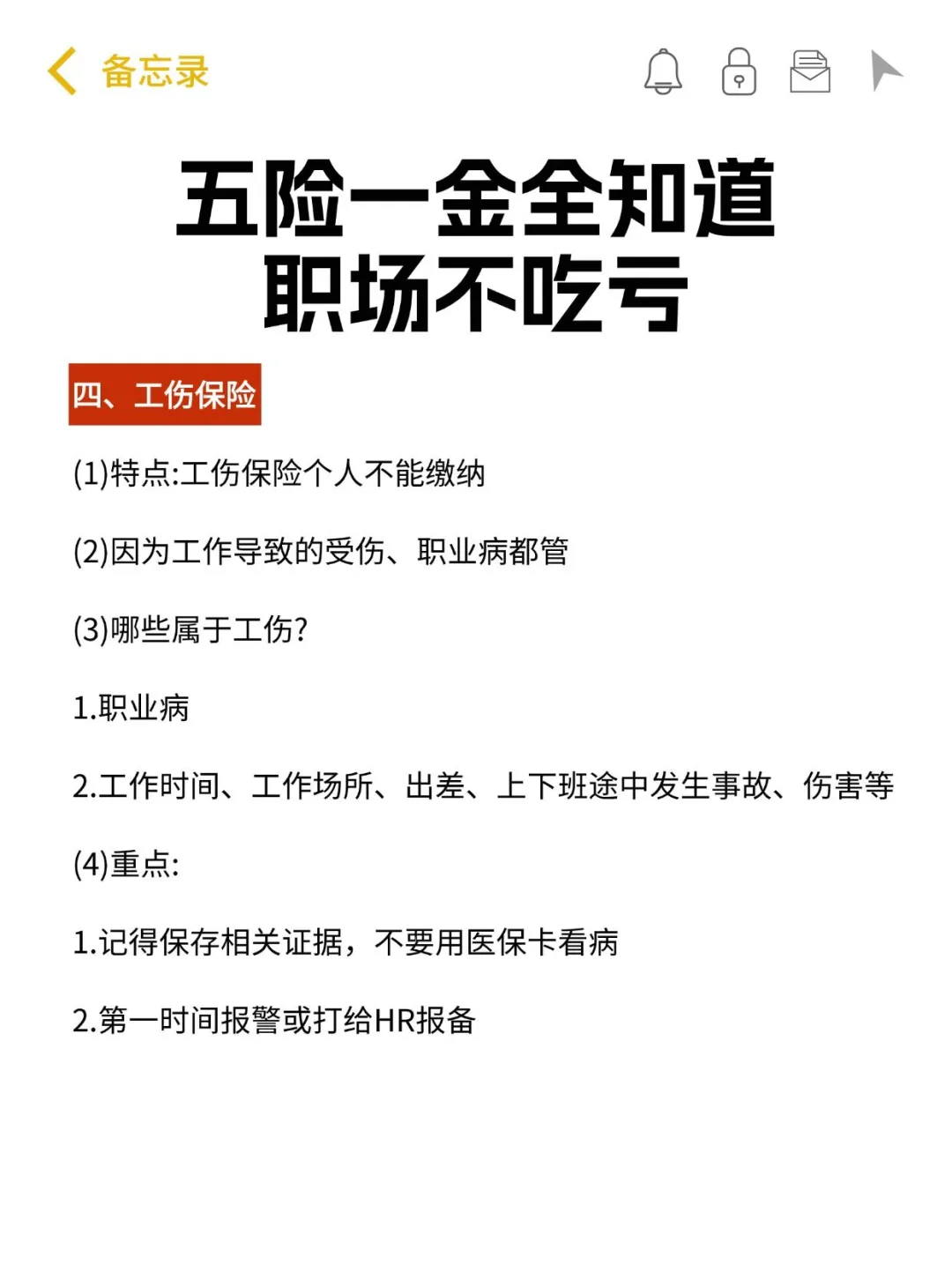 备忘录

五险一金全知道
职场不吃亏

四、工伤保险

(1)特点:工伤保险个人不能缴纳

(2)因为工作导致的受伤、职业病都管

(3)哪些属于工伤?

1.职业病

2.工作时间、工作场所、出差、上下班途中发生事故、伤害等

(4)重点:

1.记得保存相关证据，不要用医保卡看病

2.第一时间报警或打给HR报备